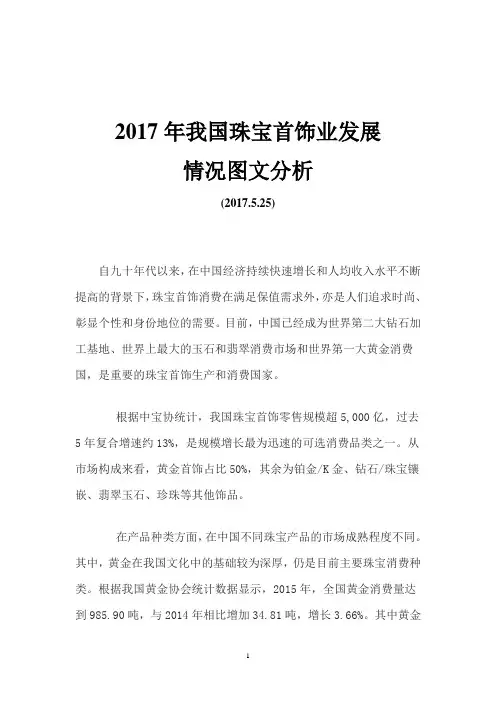 2017 年我国珠宝首饰业发展
情况图文分析

(2017.5.25)

自九十年代以来，在中国经济持续快速增长和人均收入水平不断提高的背景下，珠宝首饰消费在满足保值需求外，亦是人们追求时尚、彰显个性和身份地位的需要。目前，中国已经成为世界第二大钻石加工基地、世界上最大的玉石和翡翠消费市场和世界第一大黄金消费国，是重要的珠宝首饰生产和消费国家。

根据中宝协统计，我国珠宝首饰零售规模超 5,000 亿，过去 5 年复合增速约 13%，是规模增长最为迅速的可选消费品类之一。从市场构成来看，黄金首饰占比 50%，其余为铂金/K 金、钻石/珠宝镶嵌、翡翠玉石、珍珠等其他饰品。

在产品种类方面，在中国不同珠宝产品的市场成熟程度不同。其中，黄金在我国文化中的基础较为深厚，仍是目前主要珠宝消费种类。根据我国黄金协会统计数据显示，2015 年，全国黄金消费量达到 985.90 吨，与 2014 年相比增加 34.81 吨，增长 3.66%。其中黄金

1